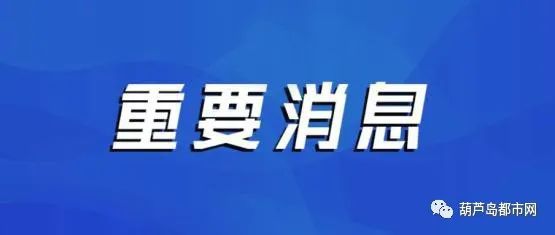 重要消息

葫芦岛都市网